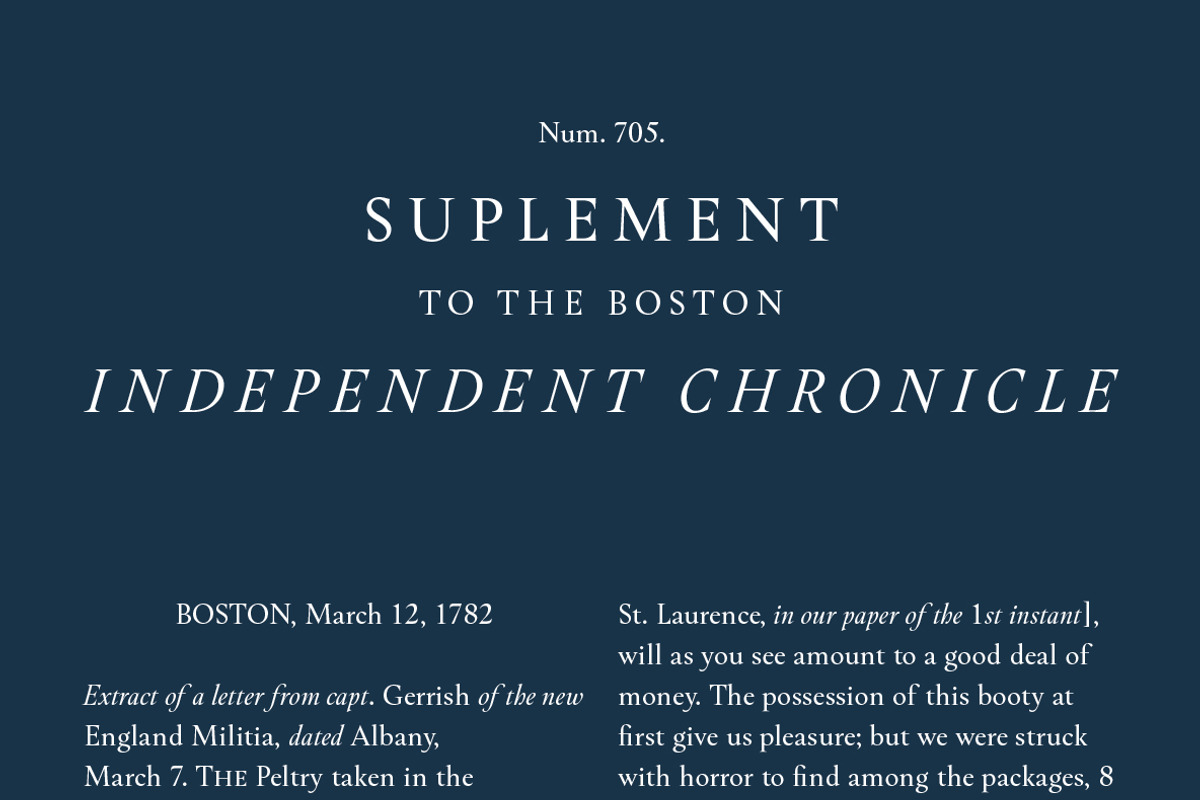 Num. 705.

SUPLEMENT

TO THE BOSTON

INDEPENDENT CHRONICLE

BOSTON, March 12, 1782

Extract of a letter from capt. Gerrish of the new England Militia, dated Albany, March 7. THE Peltry taken in the

St. Laurence, in our paper of the 1st instant], will as you see amount to a good deal of money. The possession of this booty at first give us pleasure; but we were struck with horror to find among the packages, 8